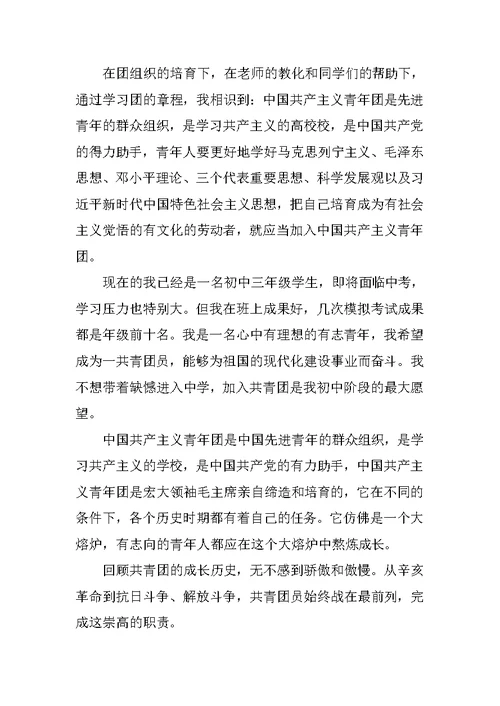 在团组织的培育下，在老师的教化和同学们的帮助下，通过学习团的章程，我相识到：中国共产主义青年团是先进青年的群众组织，是学习共产主义的高校校，是中国共产党的得力助手，青年人要更好地学好马克思列宁主义、毛泽东思想、邓小平理论、三个代表重要思想、科学发展观以及习近平新时代中国特色社会主义思想，把自己培育成为有社会主义觉悟的有文化的劳动者，就应当加入中国共产主义青年团。

现在的我已经是一名初中三年级学生，即将面临中考，学习压力也特别大。但我在班上成果好，几次模拟考试成果都是年级前十名。我是一名心中有理想的有志青年，我希望成为一共青团员，能够为祖国的现代化建设事业而奋斗。我不想带着缺憾进入中学，加入共青团是我初中阶段的最大愿望。

中国共产主义青年团是中国先进青年的群众组织，是学习共产主义的学校，是中国共产党的有力助手，中国共产主义青年团是宏大领袖毛主席亲自缔造和培育的，它在不同的条件下，各个历史时期都有着自己的任务。它仿佛是一个大熔炉，有志向的青年人都应在这个大熔炉中熬炼成长。

回顾共青团的成长历史，无不感到骄傲和傲慢。从辛亥革命到抗日斗争、解放斗争，共青团员始终战在最前列，完成这崇高的职责。